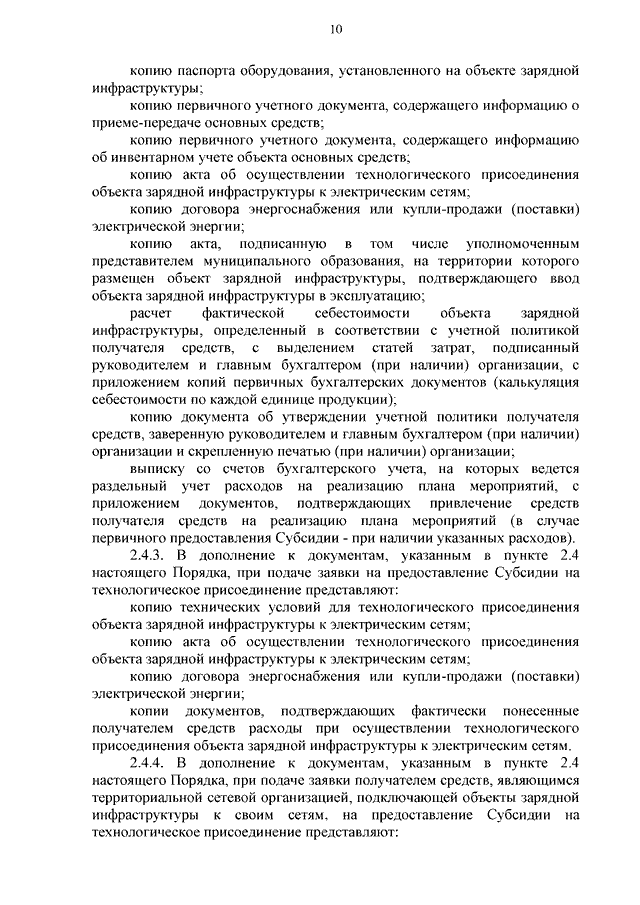 10

копию паспорта оборудования, установленного на объекте зарядной инфраструктуры;

копию первичного учетного документа, содержащего информацию о приеме-передаче основных средств;

копию первичного учетного документа, содержащего информацию об инвентарном учете объекта основных средств;

копию акта об осуществлении технологического присоединения объекта зарядной инфраструктуры к электрическим сетям;

копию договора энергоснабжения или купли-продажи (поставки) электрической энергии;

копию акта, подписанную в том числе уполномоченным представителем муниципального образования, на территории которого размещен объект зарядной инфраструктуры, подтверждающего ввод объекта зарядной инфраструктуры в эксплуатацию;

расчет фактической себестоимости объекта зарядной инфраструктуры, определенный в соответствии с учетной политикой получателя средств, с выделением статей затрат, подписанный руководителем и главным бухгалтером (при наличии) организации, с приложением копий первичных бухгалтерских документов (калькуляция себестоимости по каждой единице продукции);

копию документа об утверждении учетной политики получателя средств, заверенную руководителем и главным бухгалтером (при наличии) организации и скрепленную печатью (при наличии) организации;

выписку со счетов бухгалтерского учета, на которых ведется раздельный учет расходов на реализацию плана мероприятий, с приложением документов, подтверждающих привлечение средств получателя средств на реализацию плана мероприятий (в случае первичного предоставления Субсидии - при наличии указанных расходов).

2.4.3. В дополнение к документам, указанным в пункте 2.4 настоящего Порядка, при подаче заявки на предоставление Субсидии на технологическое присоединение представляют:

копию технических условий для технологического присоединения объекта зарядной инфраструктуры к электрическим сетям;

копию акта об осуществлении технологического присоединения объекта зарядной инфраструктуры к электрическим сетям;

копию договора энергоснабжения или купли-продажи (поставки) электрической энергии;

копии документов, подтверждающих фактически понесенные получателем средств расходы при осуществлении технологического присоединения объекта зарядной инфраструктуры к электрическим сетям.

2.4.4. В дополнение к документам, указанным в пункте 2.4 настоящего Порядка, при подаче заявки получателем средств, являющимся территориальной сетевой организацией, подключающей объекты зарядной инфраструктуры к своим сетям, на предоставление Субсидии на технологическое присоединение представляют: